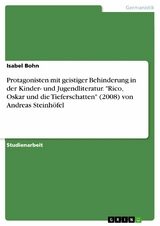 Germanistik

Isabel Bohn

Protagonisten mit geistiger Behinderung in der Kinder- und Jugendliteratur. "Rico, Oskar und die Tieferschatten" (2008) von Andreas Steinhöfel

Studienarbeit

GRIN